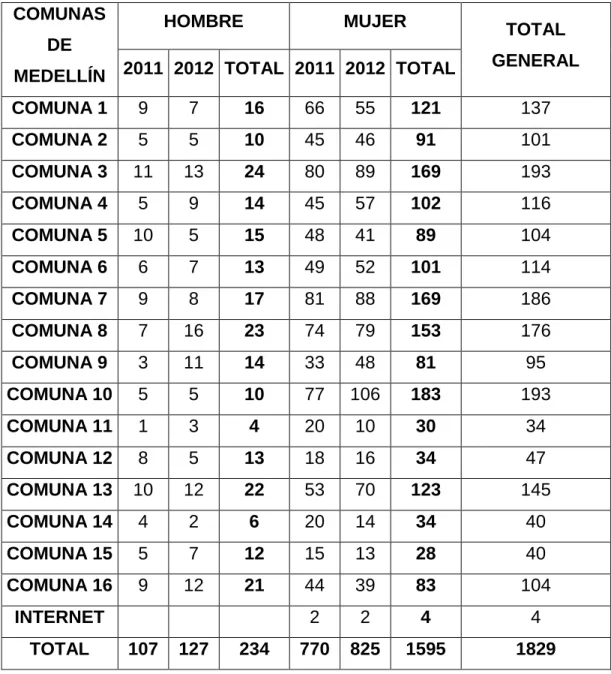 | COMUNAS DE MEDELLÍN | HOMBRE | | | MUJER | | | TOTAL GENERAL |
|---|---|---|---|---|---|---|---|
| | 2011 | 2012 | TOTAL | 2011 | 2012 | TOTAL | |
| COMUNA 1 | 9 | 7 | 16 | 66 | 55 | 121 | 137 |
| COMUNA 2 | 5 | 5 | 10 | 45 | 46 | 91 | 101 |
| COMUNA 3 | 11 | 13 | 24 | 80 | 89 | 169 | 193 |
| COMUNA 4 | 5 | 9 | 14 | 45 | 57 | 102 | 116 |
| COMUNA 5 | 10 | 5 | 15 | 48 | 41 | 89 | 104 |
| COMUNA 6 | 6 | 7 | 13 | 49 | 52 | 101 | 114 |
| COMUNA 7 | 9 | 8 | 17 | 81 | 88 | 169 | 186 |
| COMUNA 8 | 7 | 16 | 23 | 74 | 79 | 153 | 176 |
| COMUNA 9 | 3 | 11 | 14 | 33 | 48 | 81 | 95 |
| COMUNA 10 | 5 | 5 | 10 | 77 | 106 | 183 | 193 |
| COMUNA 11 | 1 | 3 | 4 | 20 | 10 | 30 | 34 |
| COMUNA 12 | 8 | 5 | 13 | 18 | 16 | 34 | 47 |
| COMUNA 13 | 10 | 12 | 22 | 53 | 70 | 123 | 145 |
| COMUNA 14 | 4 | 2 | 6 | 20 | 14 | 34 | 40 |
| COMUNA 15 | 5 | 7 | 12 | 15 | 13 | 28 | 40 |
| COMUNA 16 | 9 | 12 | 21 | 44 | 39 | 83 | 104 |
| INTERNET | | | | 2 | 2 | 4 | 4 |
| TOTAL | 107 | 127 | 234 | 770 | 825 | 1595 | 1829 |